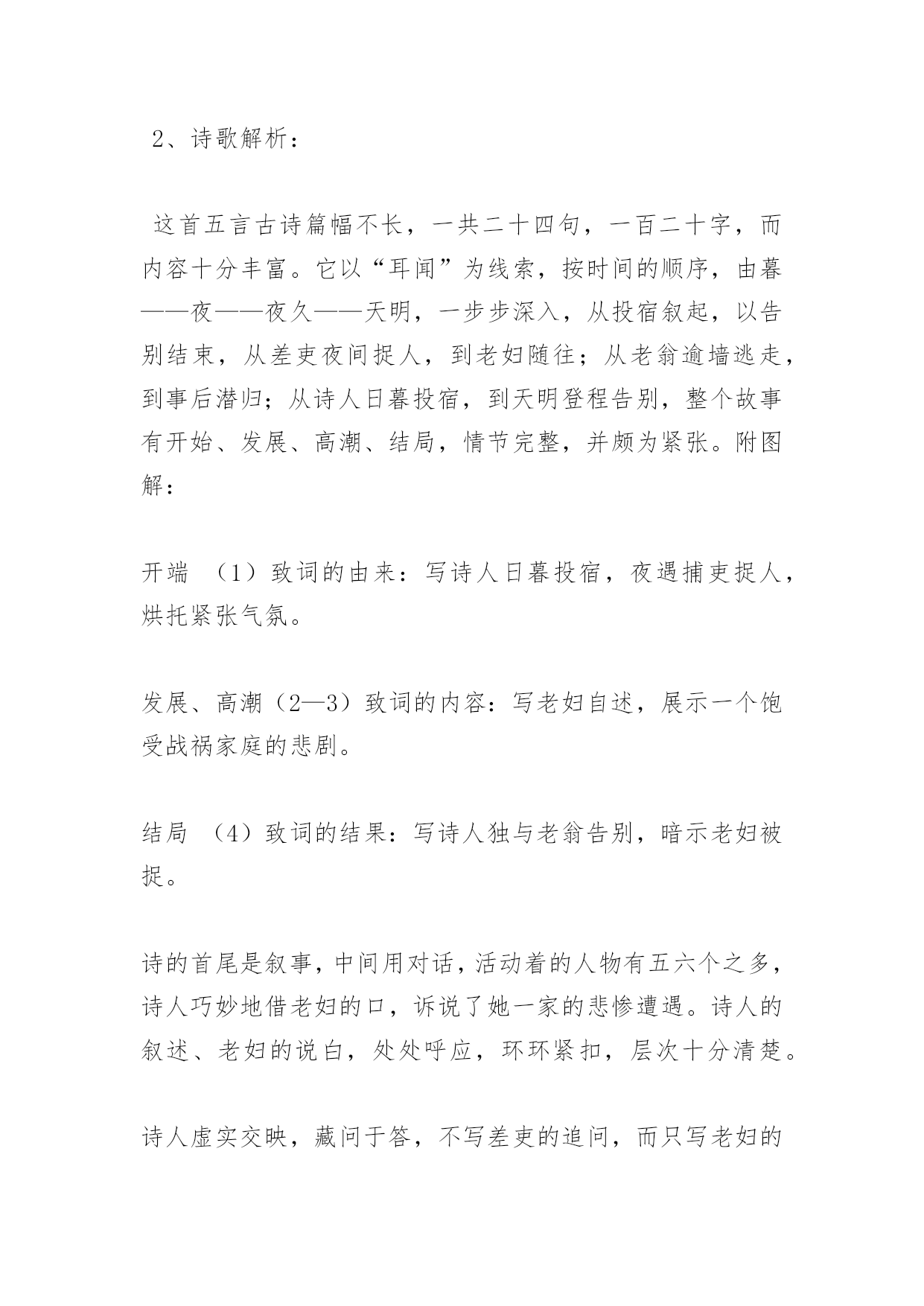 2、诗歌解析：

这首五言古诗篇幅不长，一共二十四句，一百二十字，而内容十分丰富。它以“耳闻”为线索，按时间的顺序，由暮——夜——夜久——天明，一步步深入，从投宿叙起，以告别结束，从差吏夜间捉人，到老妇随往；从老翁逾墙逃走，到事后潜归；从诗人日暮投宿，到天明登程告别，整个故事有开始、发展、高潮、结局，情节完整，并颇为紧张。附图解：

开端 （1）致词的由来：写诗人日暮投宿，夜遇捕吏捉人，烘托紧张气氛。

发展、高潮（2—3）致词的内容：写老妇自述，展示一个饱受战祸家庭的悲剧。

结局 （4）致词的结果：写诗人独与老翁告别，暗示老妇被捉。

诗的首尾是叙事，中间用对话，活动着的人物有五六个之多，诗人巧妙地借老妇的口，诉说了她一家的悲惨遭遇。诗人的叙述、老妇的说白，处处呼应，环环紧扣，层次十分清楚。

诗人虚实交映，藏问于答，不写差吏的追问，而只写老妇的